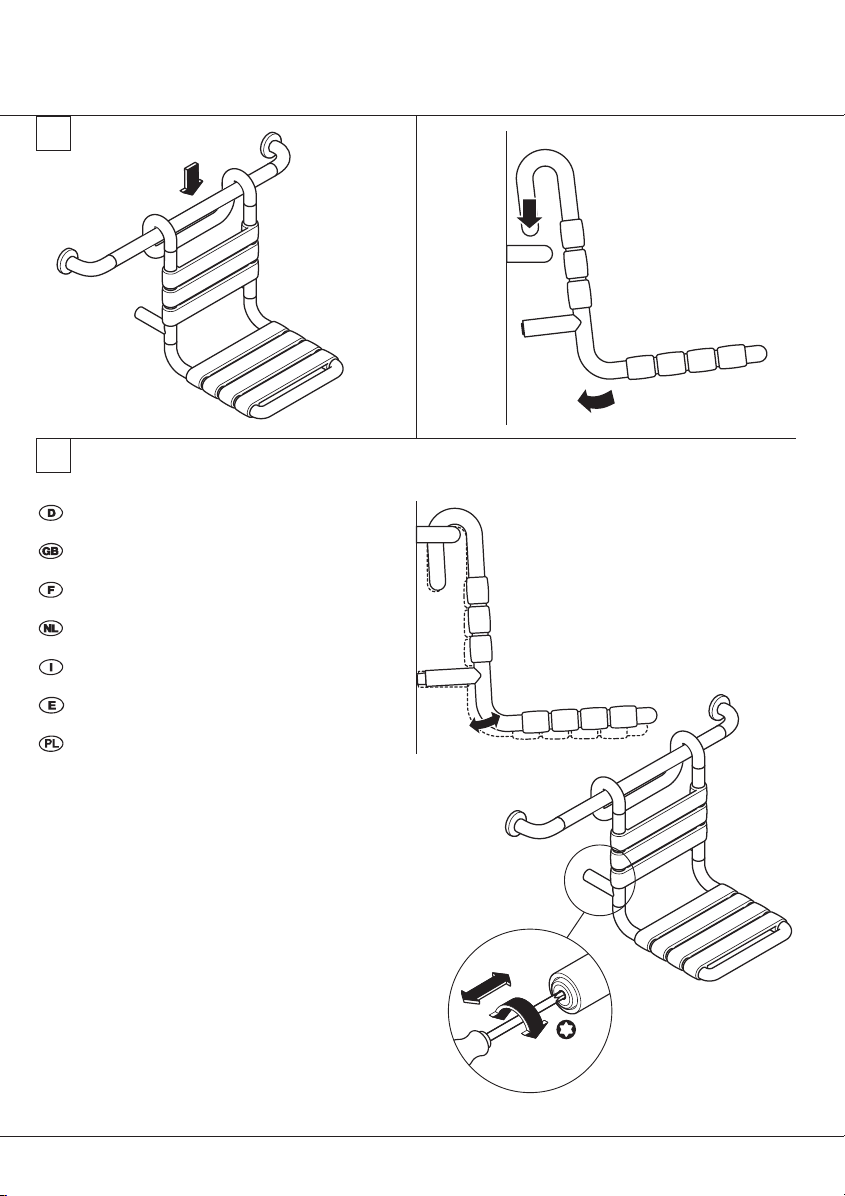 D

GB

F

NL

I

E

PL